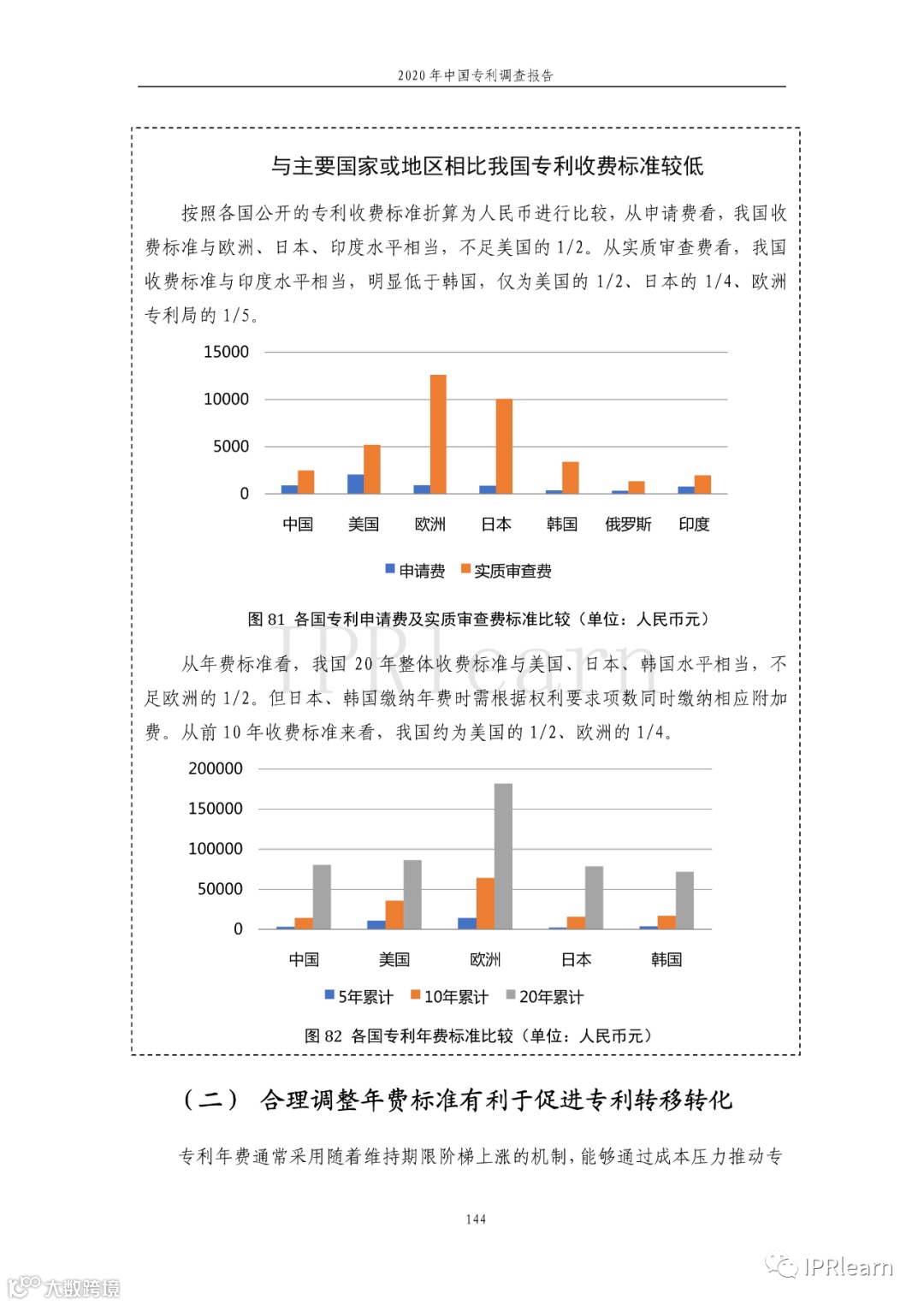 2020 年中国专利调查报告

与主要国家或地区相比我国专利收费标准较低

按照各国公开的专利收费标准折算为人民币进行比较，从申请费看，我国收费标准与欧洲、日本、印度水平相当，不足美国的 1/2。从实质审查费看，我国收费标准与印度水平相当，明显低于韩国，仅为美国的 1/2、日本的 1/4、欧洲专利局的 1/5。

15000
10000
5000
0
中国 美国 欧洲 日本 韩国 俄罗斯 印度
申请费 实质审查费

图 81 各国专利申请费及实质审查费标准比较（单位：人民币元）

IPRlearn

从年费标准看，我国 20 年整体收费标准与美国、日本、韩国水平相当，不足欧洲的 1/2。但日本、韩国缴纳年费时需根据权利要求项数同时缴纳相应附加费。从前 10 年收费标准来看，我国约为美国的 1/2、欧洲的 1/4。

200000
150000
100000
50000
0
中国 美国 欧洲 日本 韩国
5年累计 10年累计 20年累计

图 82 各国专利年费标准比较（单位：人民币元）

（二） 合理调整年费标准有利于促进专利转移转化

专利年费通常采用随着维持期限阶梯上涨的机制，能够通过成本压力推动专

144

大数跨境

IPRlearn